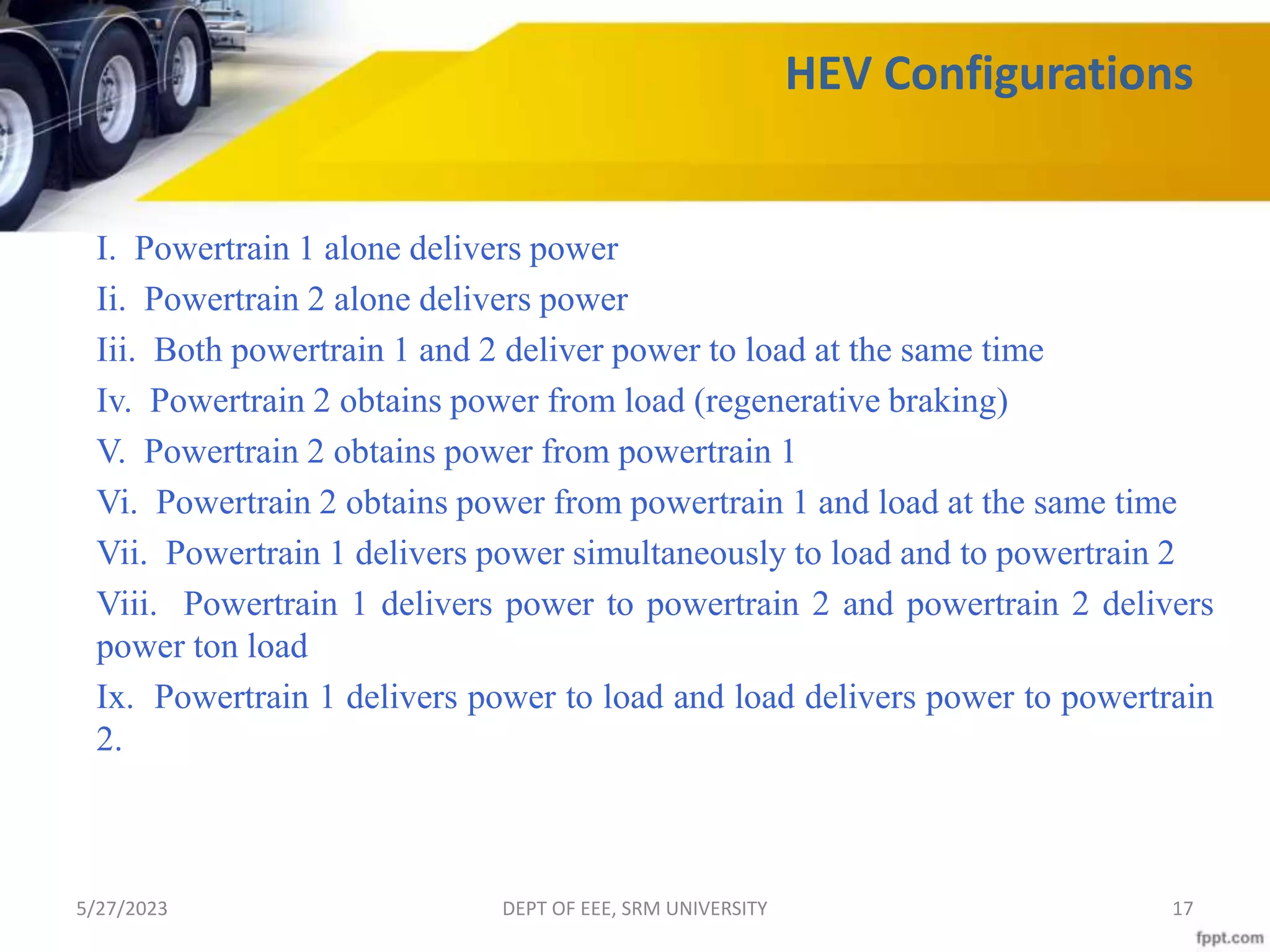 HEV Configurations

I. Powertrain 1 alone delivers power

Ii. Powertrain 2 alone delivers power

Iii. Both powertrain 1 and 2 deliver power to load at the same time

Iv. Powertrain 2 obtains power from load (regenerative braking)

V. Powertrain 2 obtains power from powertrain 1

Vi. Powertrain 2 obtains power from powertrain 1 and load at the same time

Vii. Powertrain 1 delivers power simultaneously to load and to powertrain 2

Viii. Powertrain 1 delivers power to powertrain 2 and powertrain 2 delivers power ton load

Ix. Powertrain 1 delivers power to load and load delivers power to powertrain 2.

5/27/2023

DEPT OF EEE, SRM UNIVERSITY

17

fppt.com